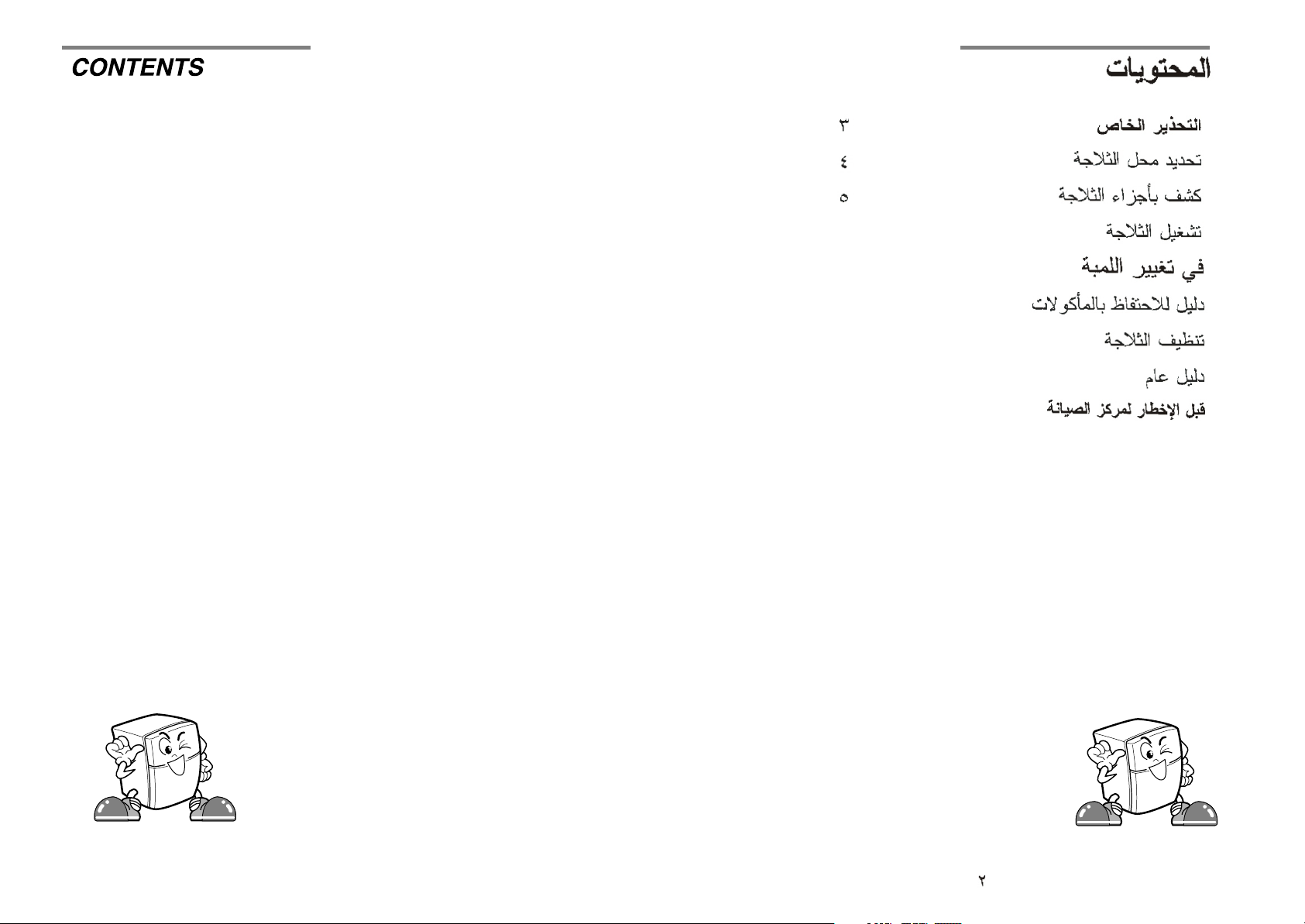 CONTENTS

المحتويات

التحذير الخاص ٣
تحديد محل الثلاجة ٤
كشف بأجزاء الثلاجة ٥
تشغيل الثلاجة
في تغيير اللمبة
دليل للاحتفاظ بالمأكولات
تنظيف الثلاجة
دليل عام
قبل الإخطار لمركز الصيانة

٢